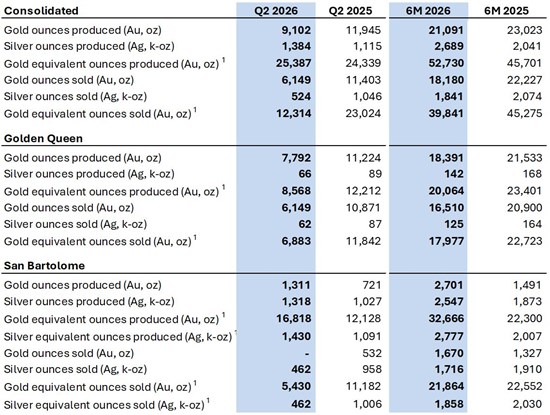 | Consolidated | Q2 2026 | Q2 2025 | 6M 2026 | 6M 2025 |
|---|---|---|---|---|
| Gold ounces produced (Au, oz) | 9,102 | 11,945 | 21,091 | 23,023 |
| Silver ounces produced (Ag, k-oz) | 1,384 | 1,115 | 2,689 | 2,041 |
| Gold equivalent ounces produced (Au, oz) $^{1}$ | 25,387 | 24,339 | 52,730 | 45,701 |
| Gold ounces sold (Au, oz) | 6,149 | 11,403 | 18,180 | 22,227 |
| Silver ounces sold (Ag, k-oz) | 524 | 1,046 | 1,841 | 2,074 |
| Gold equivalent ounces sold (Au, oz) $^{1}$ | 12,314 | 23,024 | 39,841 | 45,275 |
| Golden Queen | | | | |
| Gold ounces produced (Au, oz) | 7,792 | 11,224 | 18,391 | 21,533 |
| Silver ounces produced (Ag, k-oz) | 66 | 89 | 142 | 168 |
| Gold equivalent ounces produced (Au, oz) $^{1}$ | 8,568 | 12,212 | 20,064 | 23,401 |
| Gold ounces sold (Au, oz) | 6,149 | 10,871 | 16,510 | 20,900 |
| Silver ounces sold (Ag, k-oz) | 62 | 87 | 125 | 164 |
| Gold equivalent ounces sold (Au, oz) $^{1}$ | 6,883 | 11,842 | 17,977 | 22,723 |
| San Bartolome | | | | |
| Gold ounces produced (Au, oz) | 1,311 | 721 | 2,701 | 1,491 |
| Silver ounces produced (Ag, k-oz) | 1,318 | 1,027 | 2,547 | 1,873 |
| Gold equivalent ounces produced (Au, oz) $^{1}$ | 16,818 | 12,128 | 32,666 | 22,300 |
| Silver equivalent ounces produced (Ag, k-oz) $^{1}$ | 1,430 | 1,091 | 2,777 | 2,007 |
| Gold ounces sold (Au, oz) | - | 532 | 1,670 | 1,327 |
| Silver ounces sold (Ag, k-oz) | 462 | 958 | 1,716 | 1,910 |
| Gold equivalent ounces sold (Au, oz) $^{1}$ | 5,430 | 11,182 | 21,864 | 22,552 |
| Silver equivalent ounces sold (Ag, k-oz) $^{1}$ | 462 | 1,006 | 1,858 | 2,030 |